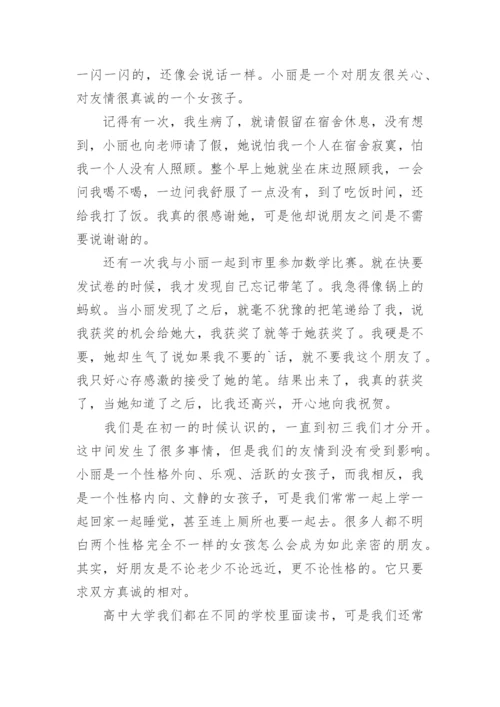 一闪一闪的，还像会说话一样。小丽是一个对朋友很关心、对友情很真诚的一个女孩子。

记得有一次，我生病了，就请假留在宿舍休息，没有想到，小丽也向老师请了假，她说怕我一个人在宿舍寂寞，怕我一个人没有人照顾。整个早上她就坐在床边照顾我，一会问我喝不喝，一边问我舒服了一点没有，到了吃饭时间，还给我打了饭。我真的很感谢她，可是他却说朋友之间是不需要说谢谢的。

还有一次我与小丽一起到市里参加数学比赛。就在快要发试卷的时候，我才发现自己忘记带笔了。我急得像锅上的蚂蚁。当小丽发现了之后，就毫不犹豫的把笔递给了我，说我获奖的机会给她大，我获奖了就等于她获奖了。我硬是不要，她却生气了说如果我不要的`话，就不要我这个朋友了。我只好心存感激的接受了她的笔。结果出来了，我真的获奖了，当她知道了之后，比我还高兴，开心地向我祝贺。

我们是在初一的时候认识的，一直到初三我们才分开。这中间发生了很多事情，但是我们的友情到没有受到影响。小丽是一个性格外向、乐观、活跃的女孩子，而我相反，我是一个性格内向、文静的女孩子，可是我们常常一起上学一起回家一起睡觉，甚至连上厕所也要一起去。很多人都不明白两个性格完全不一样的女孩怎么会成为如此亲密的朋友。其实，好朋友是不论老少不论远近，更不论性格的。它只要求双方真诚的相对。

高中大学我们都在不同的学校里面读书，可是我们还常